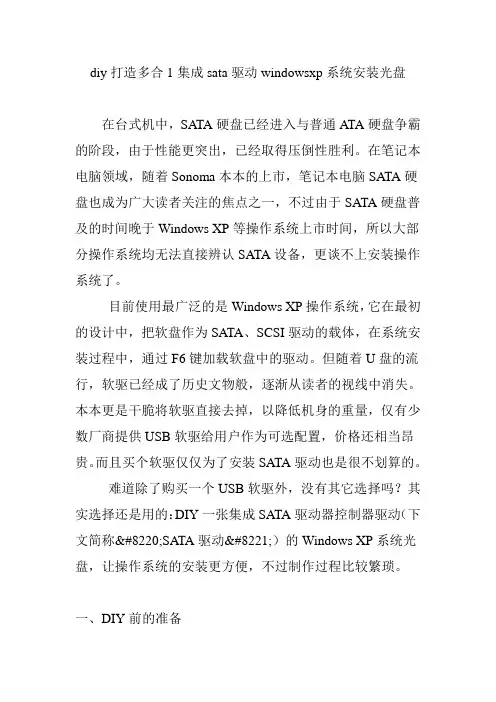 diy 打造多合 1 集成 sata 驱动 windowsxp 系统安装光盘

在台式机中，SATA 硬盘已经进入与普通 ATA 硬盘争霸的阶段，由于性能更突出，已经取得压倒性胜利。在笔记本电脑领域，随着 Sonoma 本本的上市，笔记本电脑 SATA 硬盘也成为广大读者关注的焦点之一，不过由于 SATA 硬盘普及的时间晚于 Windows XP 等操作系统上市时间，所以大部分操作系统均无法直接辨认 SATA 设备，更谈不上安装操作系统了。

目前使用最广泛的是 Windows XP 操作系统，它在最初的设计中，把软盘作为 SATA、SCSI 驱动的载体，在系统安装过程中，通过 F6 键加载软盘中的驱动。但随着 U 盘的流行，软驱已经成了历史文物般，逐渐从读者的视线中消失。本本更是干脆将软驱直接去掉，以降低机身的重量，仅有少数厂商提供 USB 软驱给用户作为可选配置，价格还相当昂贵。而且买个软驱仅仅为了安装 SATA 驱动也是很不划算的。

难道除了购买一个 USB 软驱外，没有其它选择吗？其实选择还是用的：DIY 一张集成 SATA 驱动器控制器驱动（下文简称&#8220;SATA 驱动&#8221;）的 Windows XP 系统光盘，让操作系统的安装更方便，不过制作过程比较繁琐。

一、DIY 前的准备